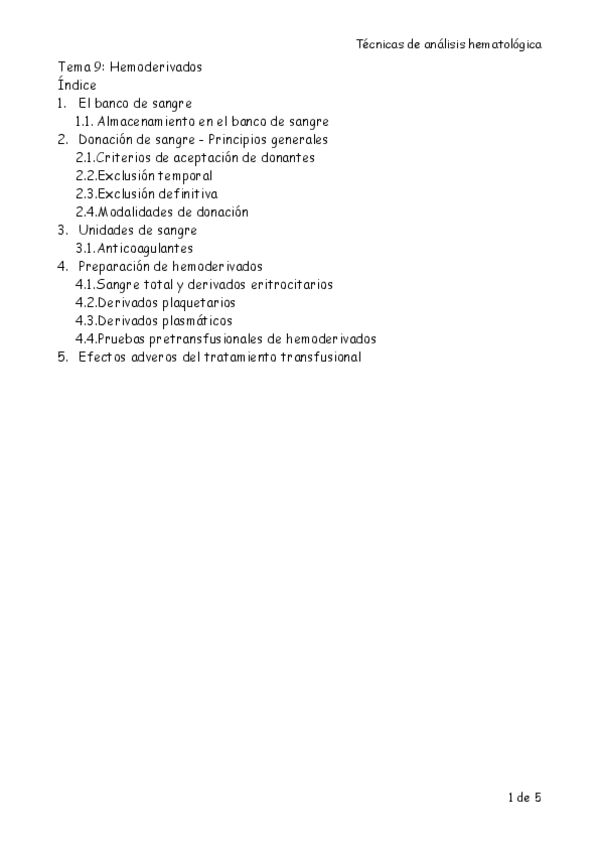 Técnicas de análisis hematológica

Tema 9: Hemoderivados
Índice
1. El banco de sangre
1.1. Almacenamiento en el banco de sangre
2. Donación de sangre - Principios generales
2.1.Criterios de aceptación de donantes
2.2.Exclusión temporal
2.3.Exclusión definitiva
2.4.Modalidades de donación
3. Unidades de sangre
3.1.Anticoagulantes
4. Preparación de hemoderivados
4.1.Sangre total y derivados eritrocitarios
4.2.Derivados plaquetarios
4.3.Derivados plasmáticos
4.4.Pruebas pretransfusionales de hemoderivados
5. Efectos adveros del tratamiento transfusional

1 de 5